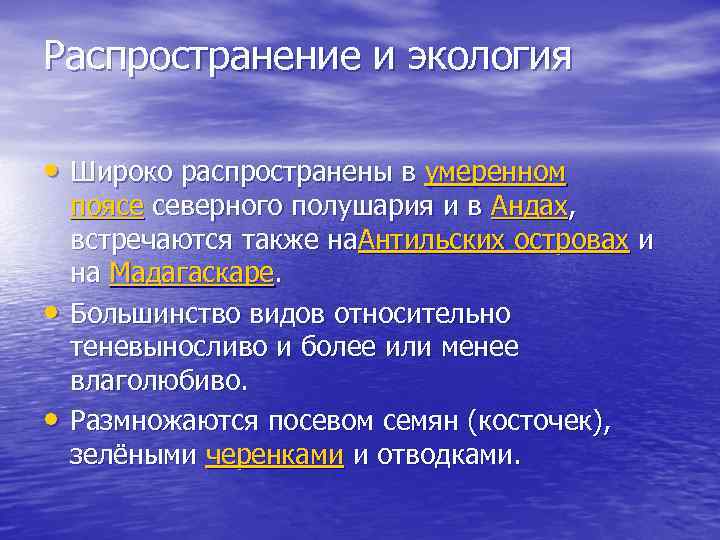 Распространение и экология

• Широко распространены в умеренном поясе северного полушария и в Андах, встречаются также наАнтильских островах и на Мадагаскаре.

• Большинство видов относительно теневыносливо и более или менее влаголюбиво.

• Размножаются посевом семян (косточек), зелёными черенками и отводками.